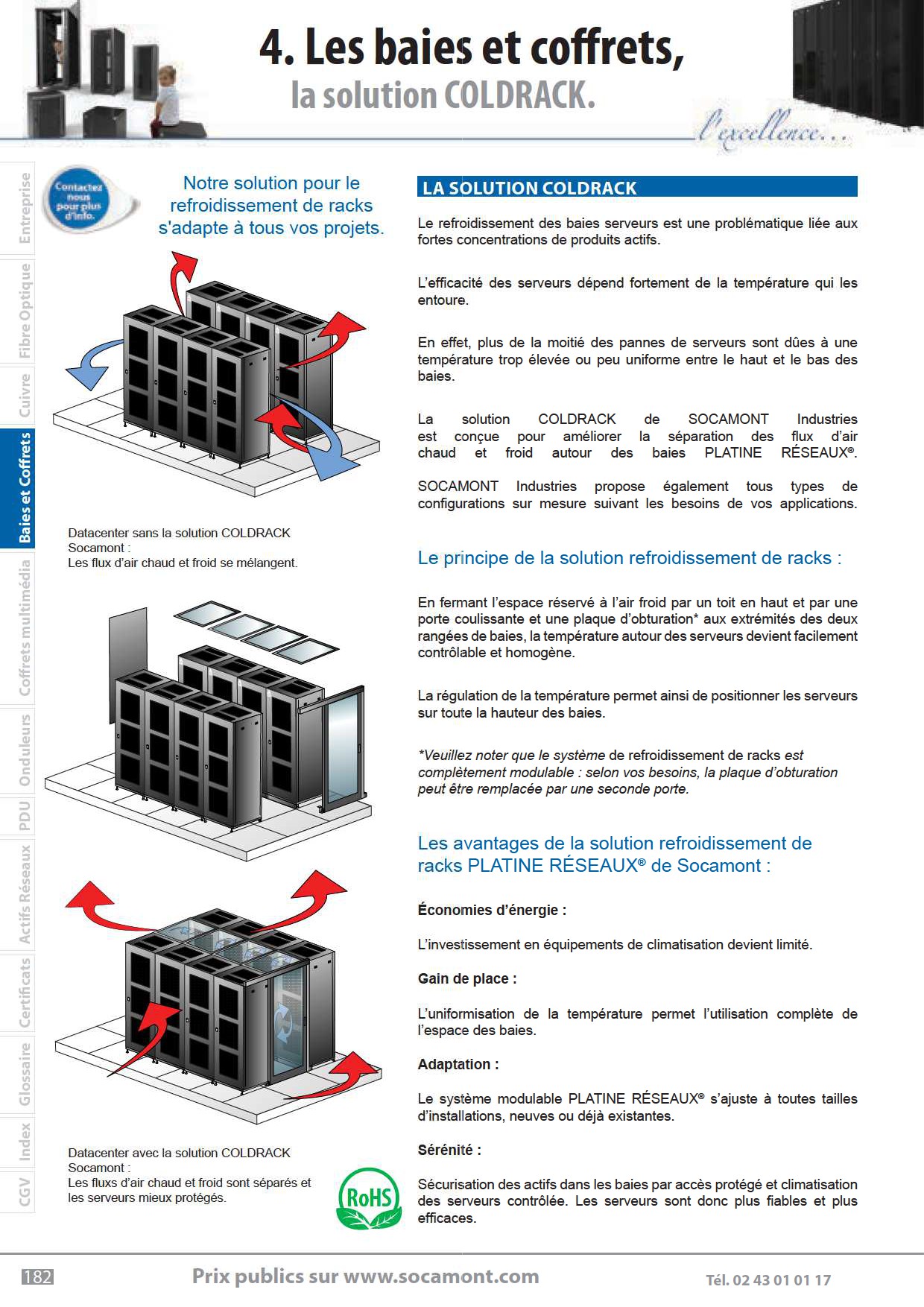 4. Les baies et coffrets,
la solution COLDRACK.

l'excellence...

Entreprise
Fibre Optique
Cuivre
Baies et Coffrets
Coffrets multimédia
Onduleurs
PDU
Actifs Réseaux
Certificats
Glossaire
Index
CGV

Contactez nous pour plus d'info.

Notre solution pour le refroidissement de racks s'adapte à tous vos projets.

Datacenter sans la solution COLDRACK Socamont :
Les flux d'air chaud et froid se mélangent.

Datacenter avec la solution COLDRACK Socamont :
Les fluxs d'air chaud et froid sont séparés et les serveurs mieux protégés.

RoHS

LA SOLUTION COLDRACK

Le refroidissement des baies serveurs est une problématique liée aux fortes concentrations de produits actifs.

L'efficacité des serveurs dépend fortement de la température qui les entoure.

En effet, plus de la moitié des pannes de serveurs sont dûes à une température trop élevée ou peu uniforme entre le haut et le bas des baies.

La solution COLDRACK de SOCAMONT Industries est conçue pour améliorer la séparation des flux d'air chaud et froid autour des baies PLATINE RÉSEAUX®.

SOCAMONT Industries propose également tous types de configurations sur mesure suivant les besoins de vos applications.

Le principe de la solution refroidissement de racks :

En fermant l'espace réservé à l'air froid par un toit en haut et par une porte coulissante et une plaque d'obturation* aux extrémités des deux rangées de baies, la température autour des serveurs devient facilement contrôlable et homogène.

La régulation de la température permet ainsi de positionner les serveurs sur toute la hauteur des baies.

*Veuillez noter que le système de refroidissement de racks est complètement modulable : selon vos besoins, la plaque d'obturation peut être remplacée par une seconde porte.

Les avantages de la solution refroidissement de racks PLATINE RÉSEAUX® de Socamont :

Économies d'énergie :

L'investissement en équipements de climatisation devient limité.

Gain de place :

L'uniformisation de la température permet l'utilisation complète de l'espace des baies.

Adaptation :

Le système modulable PLATINE RÉSEAUX® s'ajuste à toutes tailles d'installations, neuves ou déjà existantes.

Sérénité :

Sécurisation des actifs dans les baies par accès protégé et climatisation des serveurs contrôlée. Les serveurs sont donc plus fiables et plus efficaces.

182
Prix publics sur www.socamont.com
Tél. 02 43 01 01 17